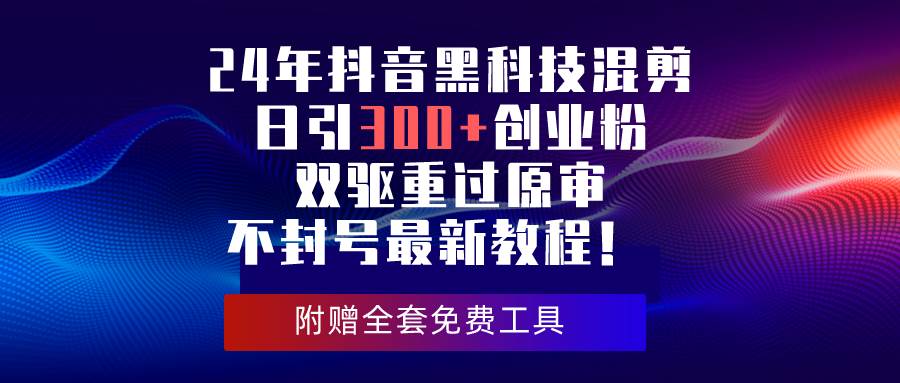 24年抖音黑科技混剪
日引300+创业粉
双驱重过原审
不封号最新教程！

附赠全套免费工具